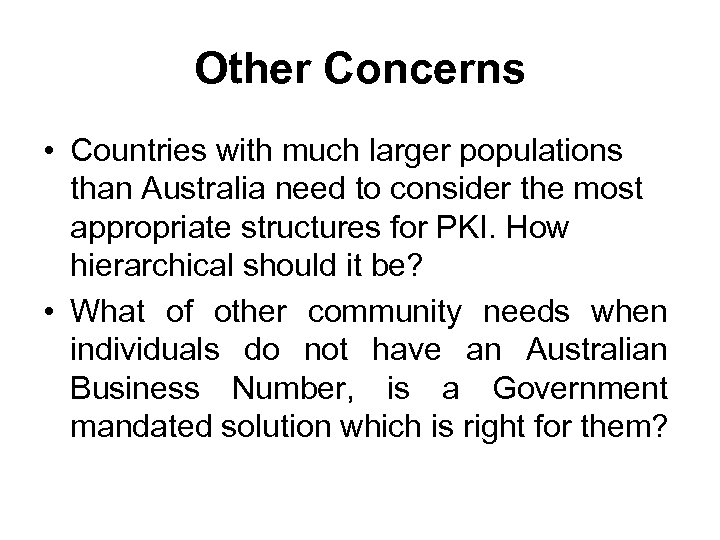 Other Concerns

• Countries with much larger populations than Australia need to consider the most appropriate structures for PKI. How hierarchical should it be?
• What of other community needs when individuals do not have an Australian Business Number, is a Government mandated solution which is right for them?